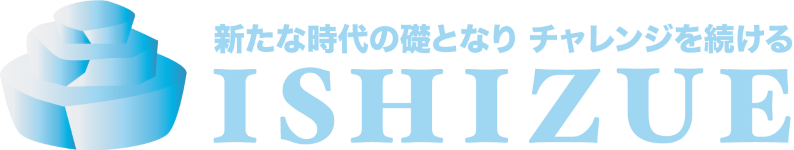 新たな時代の礎となり チャレンジを続ける
ISHIZUE